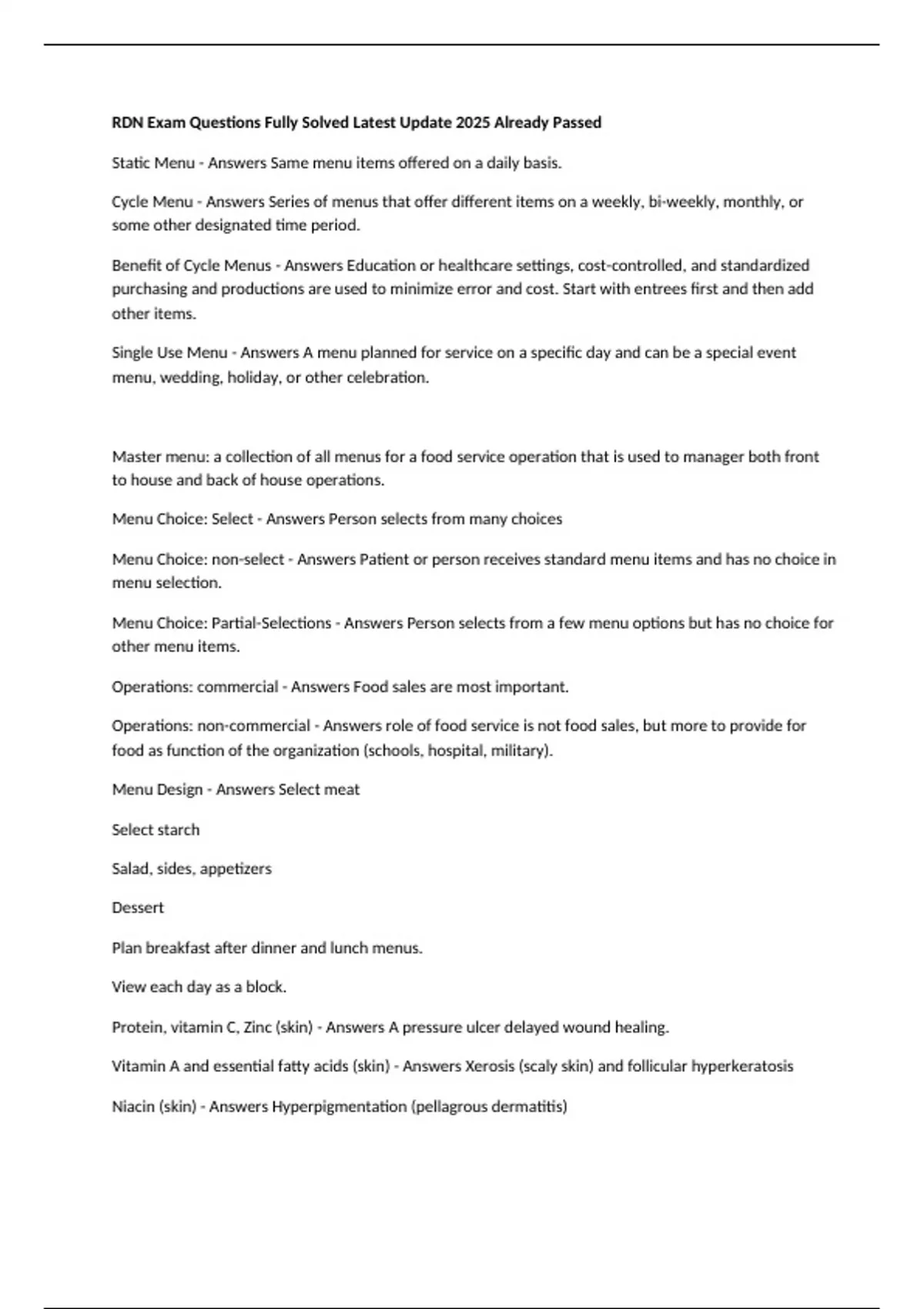 RDN Exam Questions Fully Solved Latest Update 2025 Already Passed

Static Menu - Answers Same menu items offered on a daily basis.

Cycle Menu - Answers Series of menus that offer different items on a weekly, bi-weekly, monthly, or some other designated time period.

Benefit of Cycle Menus - Answers Education or healthcare settings, cost-controlled, and standardized purchasing and productions are used to minimize error and cost. Start with entrees first and then add other items.

Single Use Menu - Answers A menu planned for service on a specific day and can be a special event menu, wedding, holiday, or other celebration.

Master menu: a collection of all menus for a food service operation that is used to manager both front to house and back of house operations.

Menu Choice: Select - Answers Person selects from many choices

Menu Choice: non-select - Answers Patient or person receives standard menu items and has no choice in menu selection.

Menu Choice: Partial-Selections - Answers Person selects from a few menu options but has no choice for other menu items.

Operations: commercial - Answers Food sales are most important.

Operations: non-commercial - Answers role of food service is not food sales, but more to provide for food as function of the organization (schools, hospital, military).

Menu Design - Answers Select meat

Select starch

Salad, sides, appetizers

Dessert

Plan breakfast after dinner and lunch menus.

View each day as a block.

Protein, vitamin C, Zinc (skin) - Answers A pressure ulcer delayed wound healing.

Vitamin A and essential fatty acids (skin) - Answers Xerosis (scaly skin) and follicular hyperkeratosis

Niacin (skin) - Answers Hyperpigmentation (pellagrous dermatitis)